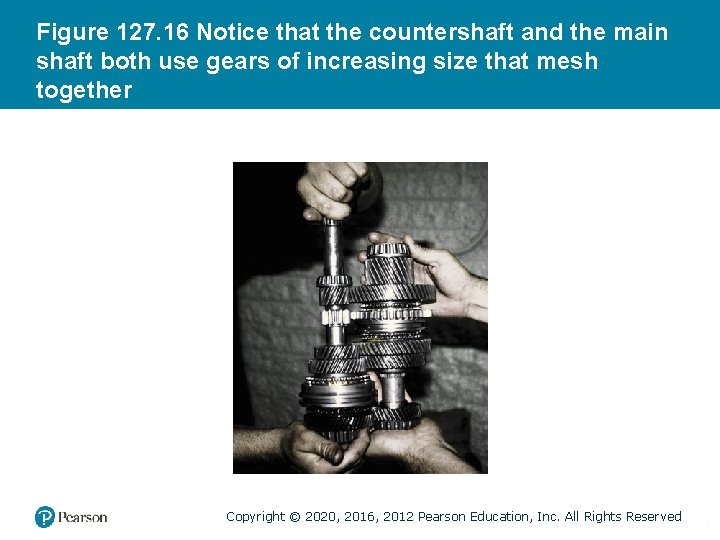 Figure 127.16 Notice that the countershaft and the main shaft both use gears of increasing size that mesh together

Pearson

Copyright © 2020, 2016, 2012 Pearson Education, Inc. All Rights Reserved